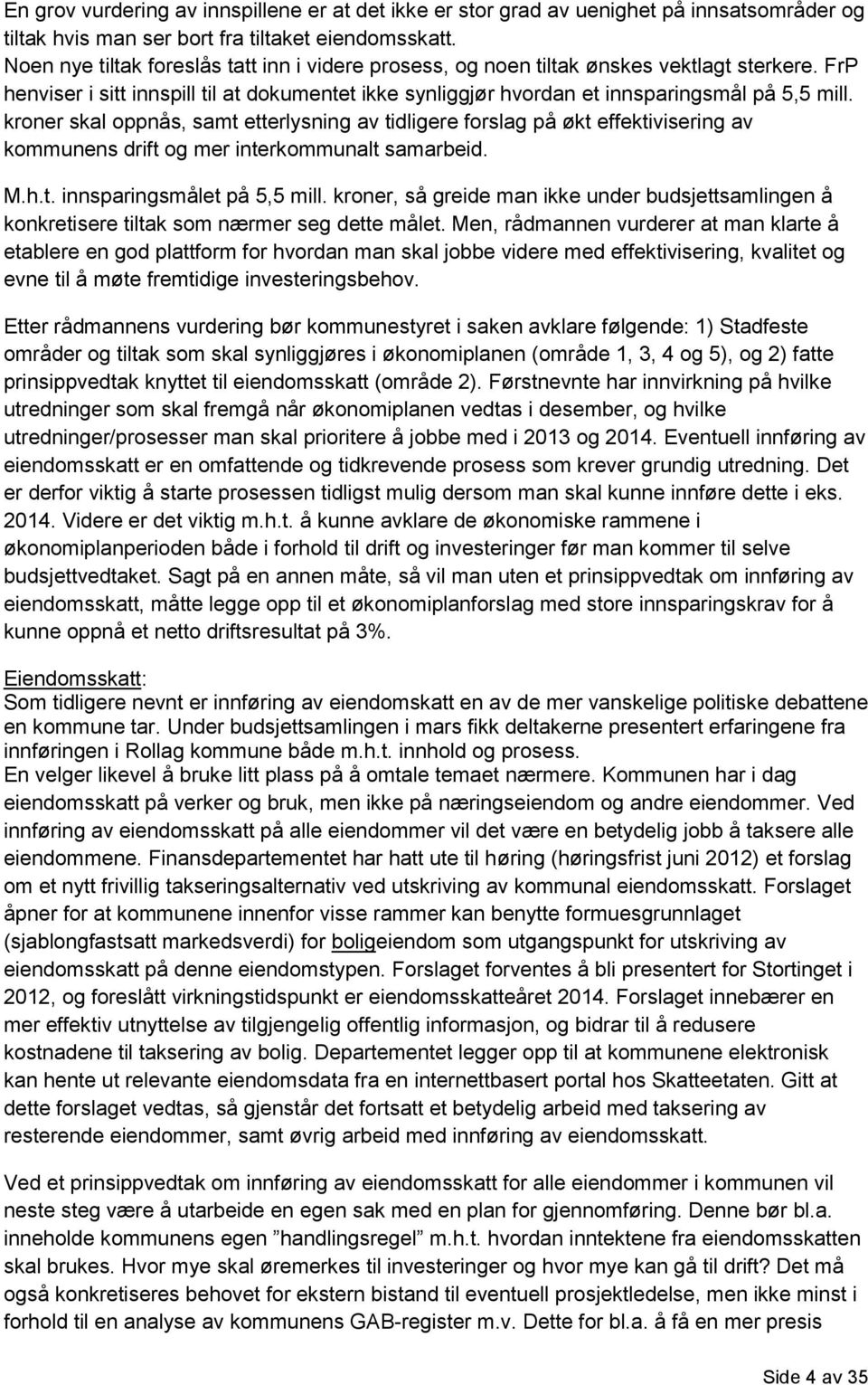 En grov vurdering av innspillene er at det ikke er stor grad av uenighet på innsatsområder og tiltak hvis man ser bort fra tiltaket eiendomsskatt.
Noen nye tiltak foreslås tatt inn i videre prosess, og noen tiltak ønskes vektlagt sterkere. FrP henviser i sitt innspill til at dokumentet ikke synliggjør hvordan et innsparingsmål på 5,5 mill. kroner skal oppnås, samt etterlysning av tidligere forslag på økt effektivisering av kommunens drift og mer interkommunalt samarbeid.

M.h.t. innsparingsmålet på 5,5 mill. kroner, så greide man ikke under budsjettsamlingen å konkretisere tiltak som nærmer seg dette målet. Men, rådmannen vurderer at man klarte å etablere en god plattform for hvordan man skal jobbe videre med effektivisering, kvalitet og evne til å møte fremtidige investeringsbehov.

Etter rådmannens vurdering bør kommunestyret i saken avklare følgende: 1) Stadfeste områder og tiltak som skal synliggjøres i økonomiplanen (område 1, 3, 4 og 5), og 2) fatte prinsippvedtak knyttet til eiendomsskatt (område 2). Førstnevnte har innvirkning på hvilke utredninger som skal fremgå når økonomiplanen vedtas i desember, og hvilke utredninger/prosesser man skal prioritere å jobbe med i 2013 og 2014. Eventuell innføring av eiendomsskatt er en omfattende og tidkrevende prosess som krever grundig utredning. Det er derfor viktig å starte prosessen tidligst mulig dersom man skal kunne innføre dette i eks. 2014. Videre er det viktig m.h.t. å kunne avklare de økonomiske rammene i økonomiplanperioden både i forhold til drift og investeringer før man kommer til selve budsjettvedtaket. Sagt på en annen måte, så vil man uten et prinsippvedtak om innføring av eiendomsskatt, måtte legge opp til et økonomiplanforslag med store innsparingskrav for å kunne oppnå et netto driftsresultat på 3%.

Eiendomsskatt:
Som tidligere nevnt er innføring av eiendomsskatt en av de mer vanskelige politiske debattene en kommune tar. Under budsjettsamlingen i mars fikk deltakerne presentert erfaringene fra innføringen i Rollag kommune både m.h.t. innhold og prosess.
En velger likevel å bruke litt plass på å omtale temaet nærmere. Kommunen har i dag eiendomsskatt på verker og bruk, men ikke på næringseiendom og andre eiendommer. Ved innføring av eiendomsskatt på alle eiendommer vil det være en betydelig jobb å taksere alle eiendommene. Finansdepartementet har hatt ute til høring (høringsfrist juni 2012) et forslag om et nytt frivillig takseringsalternativ ved utskriving av kommunal eiendomsskatt. Forslaget åpner for at kommunene innenfor visse rammer kan benytte formuesgrunnlaget (sjablongfastsatt markedsverdi) for boligeiendom som utgangspunkt for utskriving av eiendomsskatt på denne eiendomstypen. Forslaget forventes å bli presentert for Stortinget i 2012, og foreslått virkningstidspunkt er eiendomsskatteåret 2014. Forslaget innebærer en mer effektiv utnyttelse av tilgjengelig offentlig informasjon, og bidrar til å redusere kostnadene til taksering av bolig. Departementet legger opp til at kommunene elektronisk kan hente ut relevante eiendomsdata fra en internettbasert portal hos Skatteetaten. Gitt at dette forslaget vedtas, så gjenstår det fortsatt et betydelig arbeid med taksering av resterende eiendommer, samt øvrig arbeid med innføring av eiendomsskatt.

Ved et prinsippvedtak om innføring av eiendomsskatt for alle eiendommer i kommunen vil neste steg være å utarbeide en egen sak med en plan for gjennomføring. Denne bør bl.a. inneholde kommunens egen ”handlingsregel” m.h.t. hvordan inntektene fra eiendomsskatten skal brukes. Hvor mye skal øremerkes til investeringer og hvor mye kan gå til drift? Det må også konkretiseres behovet for ekstern bistand til eventuell prosjektledelse, men ikke minst i forhold til en analyse av kommunens GAB-register m.v. Dette for bl.a. å få en mer presis

Side 4 av 35